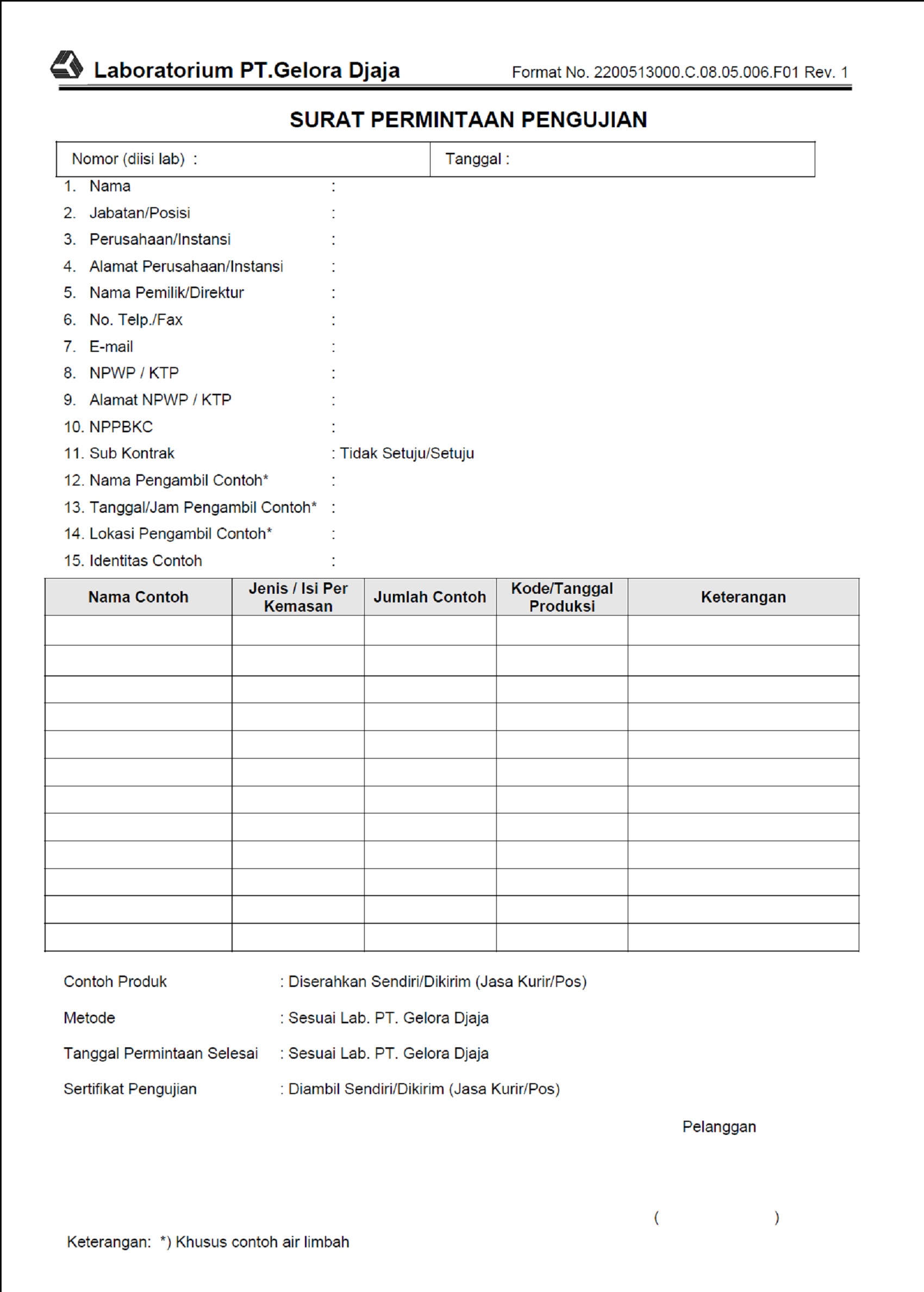 Laboratorium PT.Gelora Djaja Format No. 2200513000.C.08.05.006.F01 Rev. 1

SURAT PERMINTAAN PENGUJIAN

Nomor (diisi lab) : Tanggal :

1. Nama :
2. Jabatan/Posisi :
3. Perusahaan/Instansi :
4. Alamat Perusahaan/Instansi :
5. Nama Pemilik/Direktur :
6. No. Telp./Fax :
7. E-mail :
8. NPWP / KTP :
9. Alamat NPWP / KTP :
10. NPPBKC :
11. Sub Kontrak : Tidak Setuju/Setuju
12. Nama Pengambil Contoh* :
13. Tanggal/Jam Pengambil Contoh* :
14. Lokasi Pengambil Contoh* :
15. Identitas Contoh :

| Nama Contoh | Jenis / Isi Per Kemasan | Jumlah Contoh | Kode/Tanggal Produksi | Keterangan |
|---|---|---|---|---|
| | | | | |
| | | | | |
| | | | | |
| | | | | |
| | | | | |
| | | | | |
| | | | | |
| | | | | |
| | | | | |
| | | | | |
| | | | | |
| | | | | |

Contoh Produk : Diserahkan Sendiri/Dikirim (Jasa Kurir/Pos)

Metode : Sesuai Lab. PT. Gelora Djaja

Tanggal Permintaan Selesai : Sesuai Lab. PT. Gelora Djaja

Sertifikat Pengujian : Diambil Sendiri/Dikirim (Jasa Kurir/Pos)

Pelanggan

( )

Keterangan: *) Khusus contoh air limbah